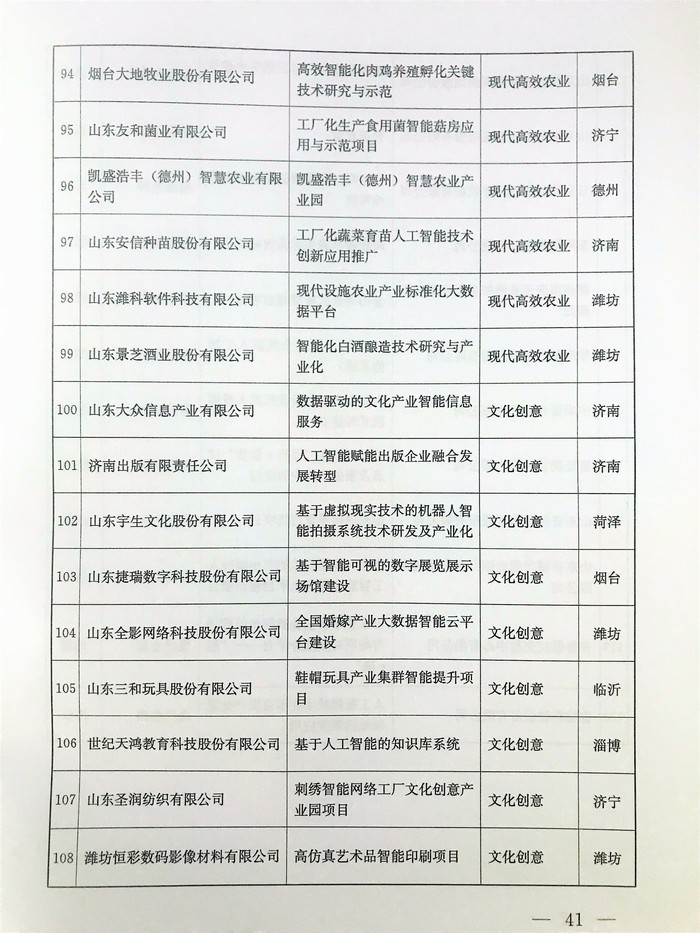 | 94 | 烟台大地牧业股份有限公司 | 高效智能化肉鸡养殖孵化关键技术研究与示范 | 现代高效农业 | 烟台 |
|---|---|---|---|---|
| 95 | 山东友和菌业有限公司 | 工厂化生产食用菌智能菇房应用与示范项目 | 现代高效农业 | 济宁 |
| 96 | 凯盛浩丰（德州）智慧农业有限公司 | 凯盛浩丰（德州）智慧农业产业园 | 现代高效农业 | 德州 |
| 97 | 山东安信种苗股份有限公司 | 工厂化蔬菜育苗人工智能技术创新应用推广 | 现代高效农业 | 济南 |
| 98 | 山东潍科软件科技有限公司 | 现代设施农业产业标准化大数据平台 | 现代高效农业 | 潍坊 |
| 99 | 山东景芝酒业股份有限公司 | 智能化白酒酿造技术研究与产业化 | 现代高效农业 | 潍坊 |
| 100 | 山东大众信息产业有限公司 | 数据驱动的文化产业智能信息服务 | 文化创意 | 济南 |
| 101 | 济南出版有限责任公司 | 人工智能赋能出版企业融合发展转型 | 文化创意 | 济南 |
| 102 | 山东宇生文化股份有限公司 | 基于虚拟现实技术的机器人智能拍摄系统技术研发及产业化 | 文化创意 | 菏泽 |
| 103 | 山东捷瑞数字科技股份有限公司 | 基于智能可视的数字展览展示场馆建设 | 文化创意 | 烟台 |
| 104 | 山东全影网络科技股份有限公司 | 全国婚嫁产业大数据智能云平台建设 | 文化创意 | 潍坊 |
| 105 | 山东三和玩具股份有限公司 | 鞋帽玩具产业集群智能提升项目 | 文化创意 | 临沂 |
| 106 | 世纪天鸿教育科技股份有限公司 | 基于人工智能的知识库系统 | 文化创意 | 淄博 |
| 107 | 山东圣润纺织有限公司 | 刺绣智能网络工厂文化创意产业园项目 | 文化创意 | 济宁 |
| 108 | 潍坊恒彩数码影像材料有限公司 | 高仿真艺术品智能印刷项目 | 文化创意 | 潍坊 |

— 41 —